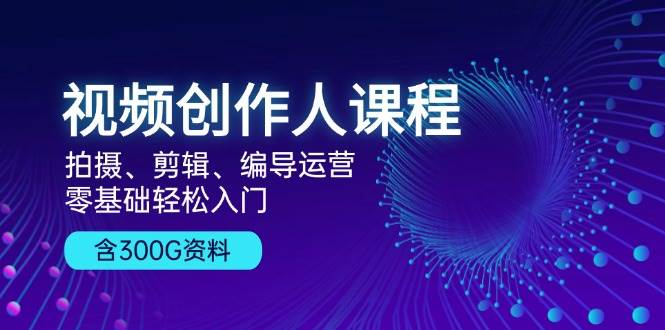 视频创作人课程
拍摄、剪辑、编导运营
零基础轻松入门
含300G资料